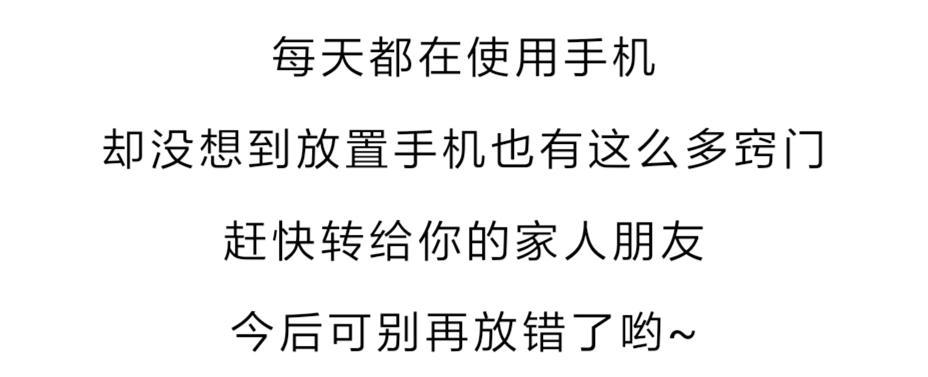 每天都在使用手机

却没想到放置手机也有这么多窍门

赶快转给你的家人朋友

今后可别再放错了哟~